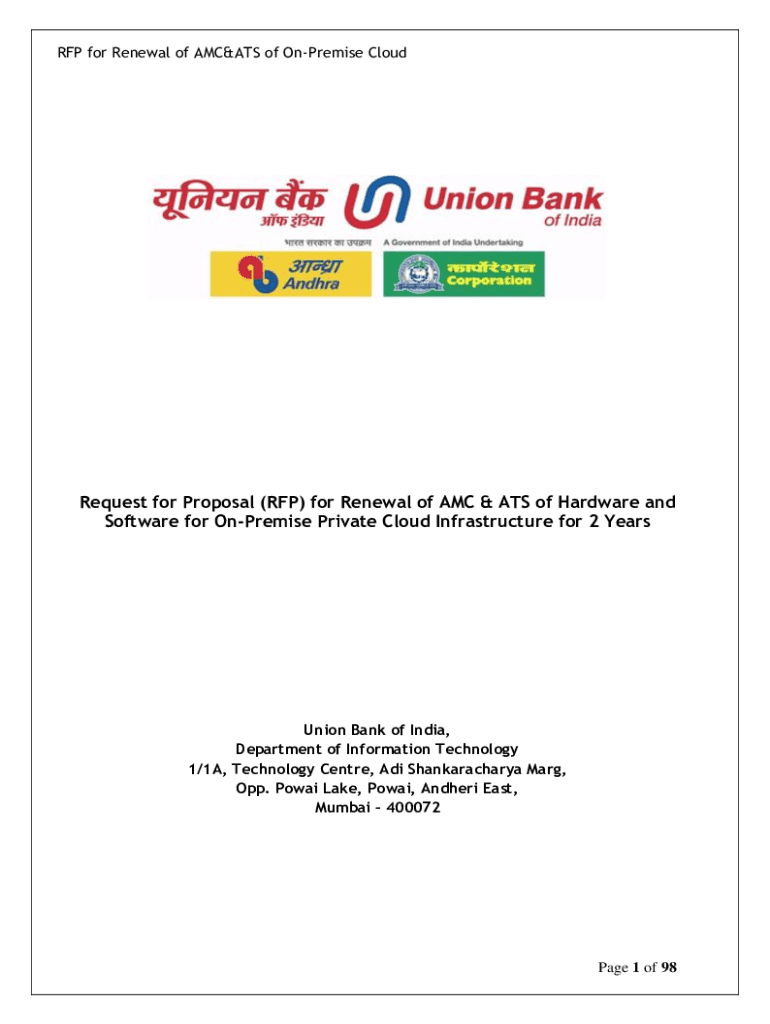 RFP for Renewal of AMC&ATS of On-Premise Cloud

यूनियन बैंक ऑफ इंडिया
Union Bank of India
भारत सरकार का उपक्रम
A Government of India Undertaking
आन्ध्रा
Andhra
कार्पोरेशन
Corporation

Request for Proposal (RFP) for Renewal of AMC & ATS of Hardware and Software for On-Premise Private Cloud Infrastructure for 2 Years

Union Bank of India,
Department of Information Technology
1/1A, Technology Centre, Adi Shankaracharya Marg,
Opp. Powai Lake, Powai, Andheri East,
Mumbai – 400072

Page 1 of 98